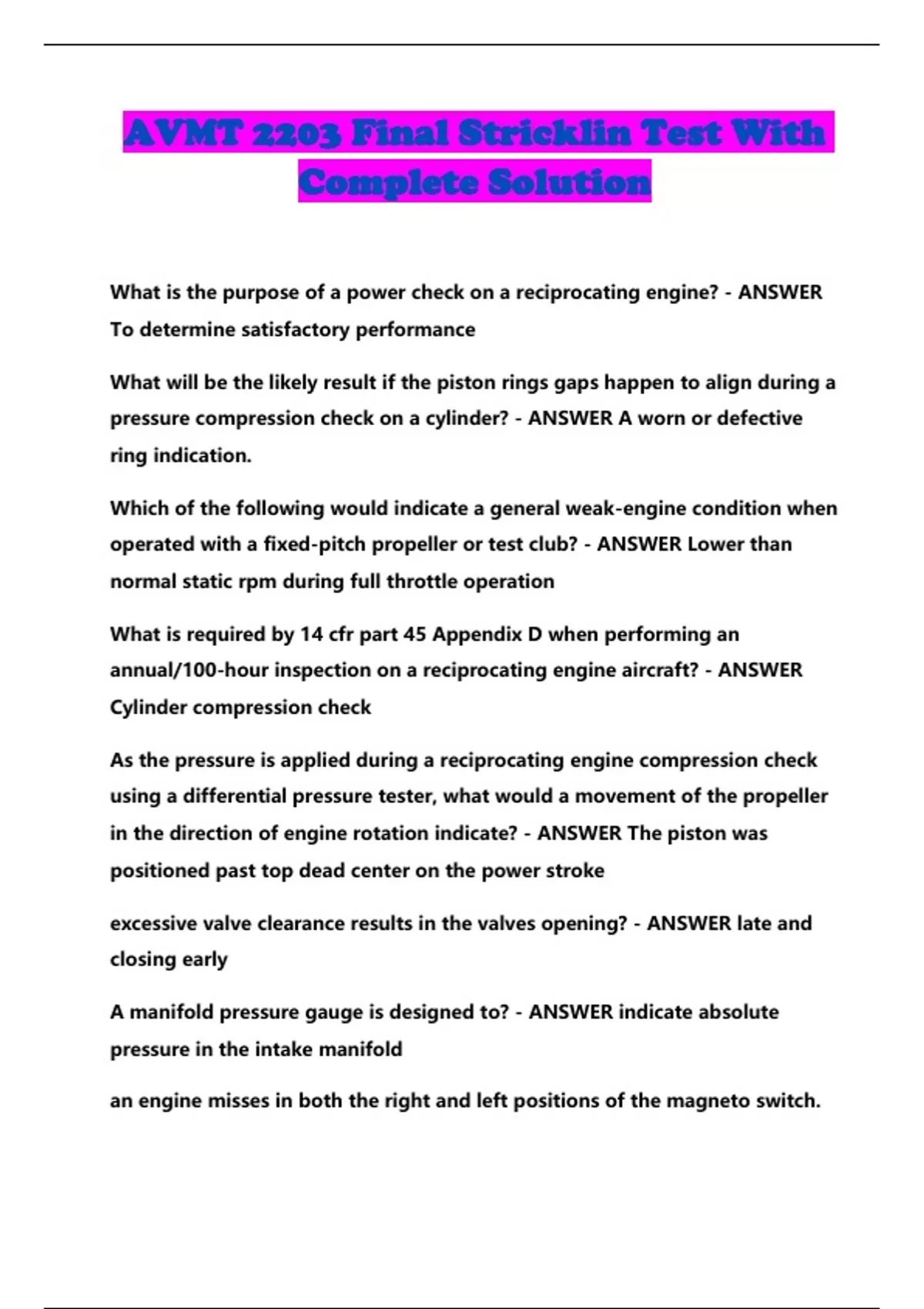 AVMT 2203 Final Stricklin Test With Complete Solution

What is the purpose of a power check on a reciprocating engine? - ANSWER To determine satisfactory performance

What will be the likely result if the piston rings gaps happen to align during a pressure compression check on a cylinder? - ANSWER A worn or defective ring indication.

Which of the following would indicate a general weak-engine condition when operated with a fixed-pitch propeller or test club? - ANSWER Lower than normal static rpm during full throttle operation

What is required by 14 cfr part 45 Appendix D when performing an annual/100-hour inspection on a reciprocating engine aircraft? - ANSWER Cylinder compression check

As the pressure is applied during a reciprocating engine compression check using a differential pressure tester, what would a movement of the propeller in the direction of engine rotation indicate? - ANSWER The piston was positioned past top dead center on the power stroke

excessive valve clearance results in the valves opening? - ANSWER late and closing early

A manifold pressure gauge is designed to? - ANSWER indicate absolute pressure in the intake manifold

an engine misses in both the right and left positions of the magneto switch.